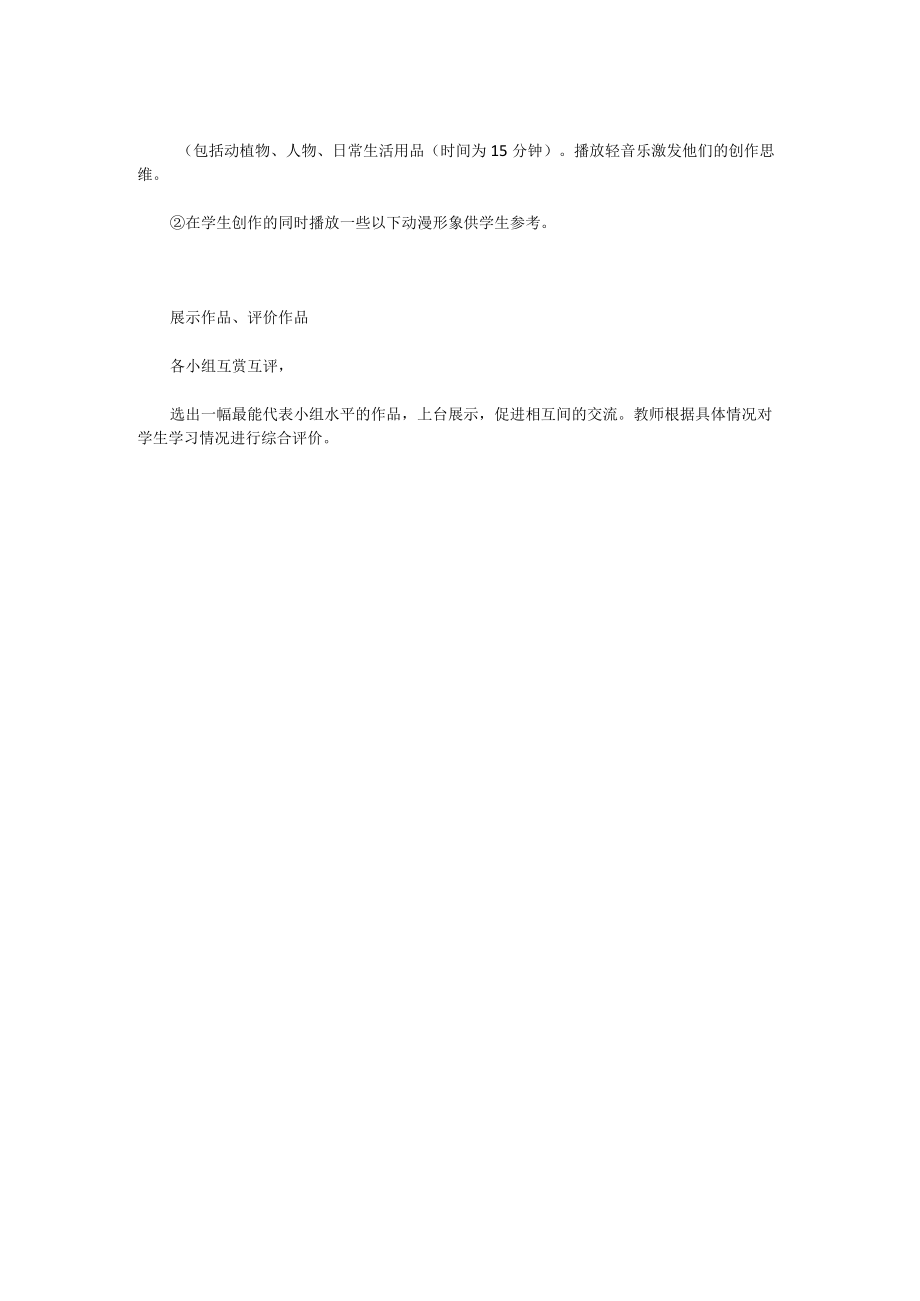 （包括动植物、人物、日常生活用品（时间为15分钟）。播放轻音乐激发他们的创作思维。

②在学生创作的同时播放一些以下动漫形象供学生参考。

展示作品、评价作品

各小组互赏互评，

选出一幅最能代表小组水平的作品，上台展示，促进相互间的交流。教师根据具体情况对学生学习情况进行综合评价。